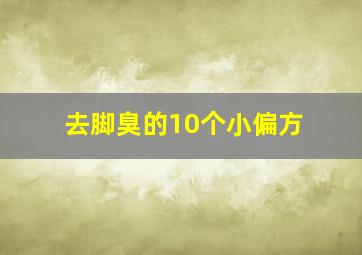 去脚臭的10个小偏方